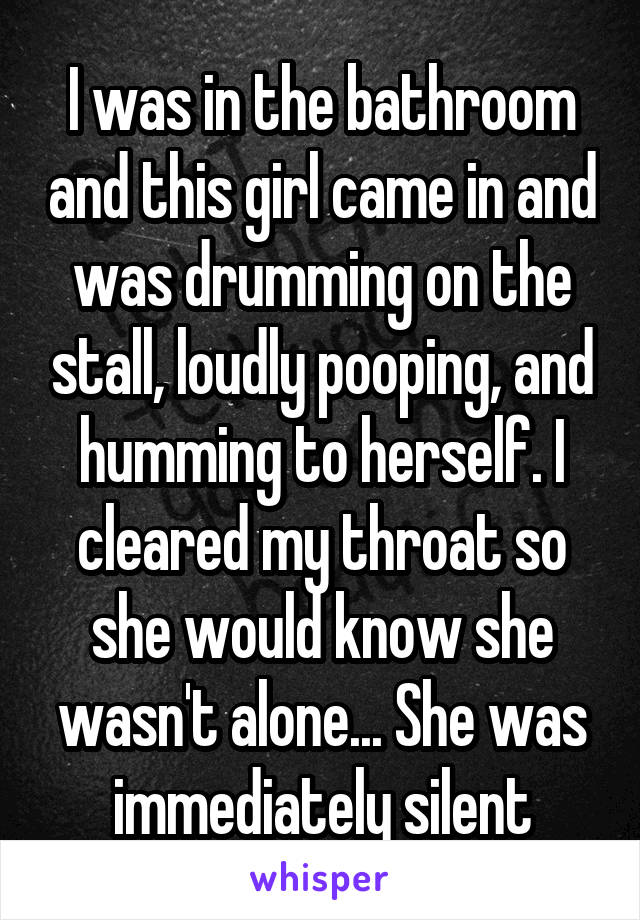 I was in the bathroom and this girl came in and was drumming on the stall, loudly pooping, and humming to herself. I cleared my throat so she would know she wasn't alone... She was immediately silent

whisper